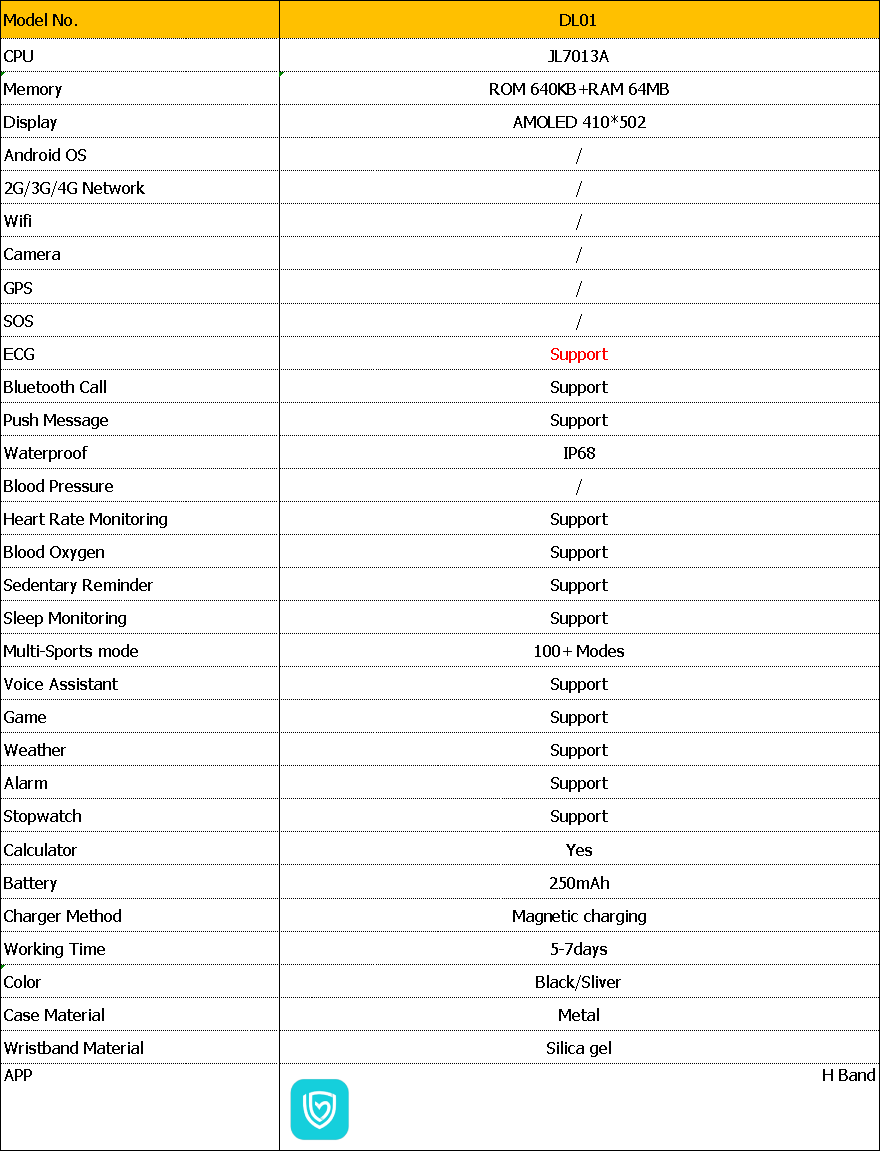 | Model No. | DL01 |
|---|---|
| CPU | JL7013A |
| Memory | ROM 640KB+RAM 64MB |
| Display | AMOLED 410*502 |
| Android OS | / |
| 2G/3G/4G Network | / |
| Wifi | / |
| Camera | / |
| GPS | / |
| SOS | / |
| ECG | Support |
| Bluetooth Call | Support |
| Push Message | Support |
| Waterproof | IP68 |
| Blood Pressure | / |
| Heart Rate Monitoring | Support |
| Blood Oxygen | Support |
| Sedentary Reminder | Support |
| Sleep Monitoring | Support |
| Multi-Sports mode | 100+ Modes |
| Voice Assistant | Support |
| Game | Support |
| Weather | Support |
| Alarm | Support |
| Stopwatch | Support |
| Calculator | Yes |
| Battery | 250mAh |
| Charger Method | Magnetic charging |
| Working Time | 5-7days |
| Color | Black/Sliver |
| Case Material | Metal |
| Wristband Material | Silica gel |
| APP | H Band |